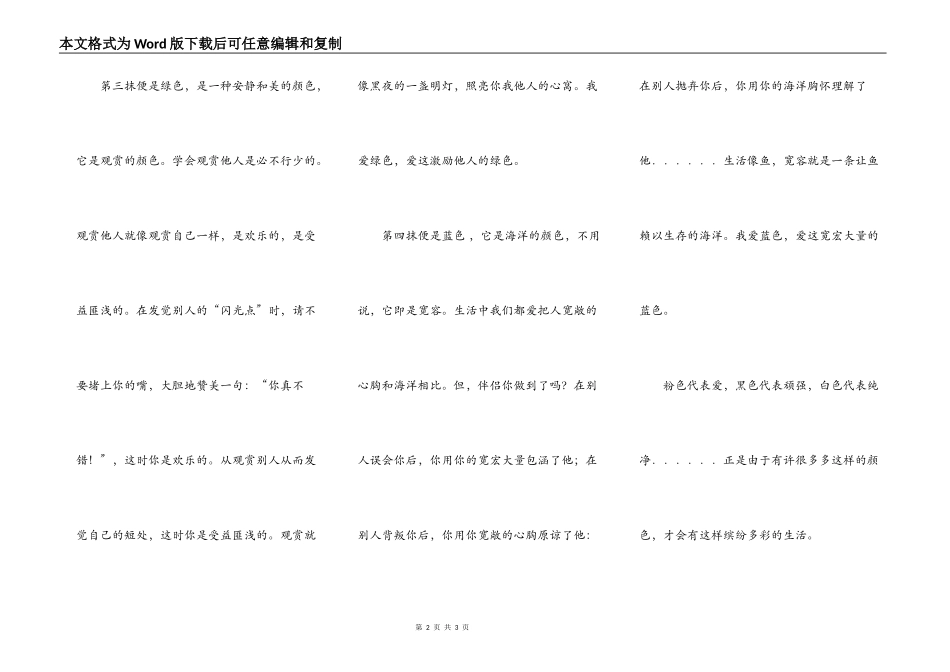 本文格式为Word版下载后可任意编辑和复制

第三抹便是绿色，是一种安静和美的颜色，它是观赏的颜色。学会观赏他人是必不行少的。观赏他人就像观赏自己一样，是欢乐的，是受益匪浅的。在发觉别人的“闪光点”时，请不要堵上你的嘴，大胆地赞美一句：“你真不错！”，这时你是欢乐的。从观赏别人从而发觉自己的短处，这时你是受益匪浅的。观赏就像黑夜的一盏明灯，照亮你我他人的心窝。我爱绿色，爱这激励他人的绿色。

第四抹便是蓝色，它是海洋的颜色，不用说，它即是宽容。生活中我们都爱把人宽敞的心胸和海洋相比。但，伴侣你做到了吗？在别人误会你后，你用你的宽宏大量包涵了他；在别人背叛你后，你用你宽敞的心胸原谅了他；在别人抛弃你后，你用你的海洋胸怀理解了他．．．．．．生活像鱼，宽容就是一条让鱼赖以生存的海洋。我爱蓝色，爱这宽宏大量的蓝色。

粉色代表爱，黑色代表顽强，白色代表纯净．．．．．．正是由于有许很多多这样的颜色，才会有这样缤纷多彩的生活。

第 2 页 共 3 页